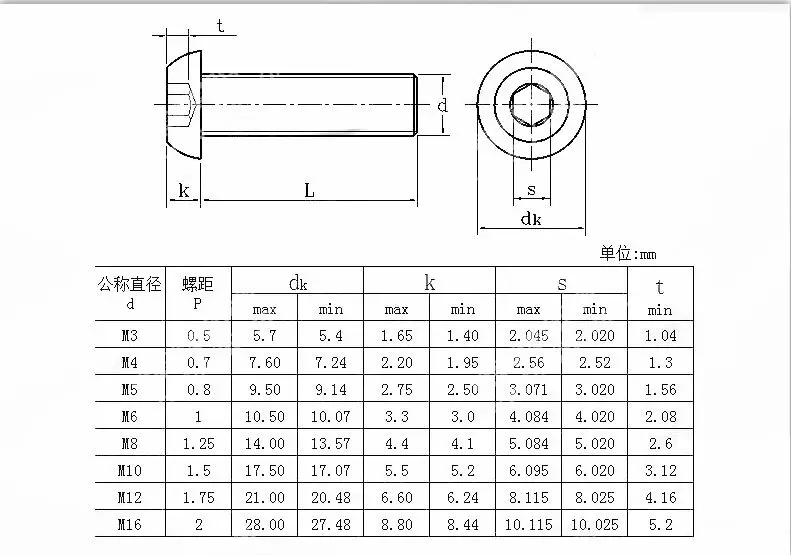 t

d

k

L

s

dk

单位:mm

| 公称直径 d | 螺距 P | dk max | dk min | k max | k min | s max | s min | t min |
|---|---|---|---|---|---|---|---|---|
| M3 | 0.5 | 5.7 | 5.4 | 1.65 | 1.40 | 2.045 | 2.020 | 1.04 |
| M4 | 0.7 | 7.60 | 7.24 | 2.20 | 1.95 | 2.56 | 2.52 | 1.3 |
| M5 | 0.8 | 9.50 | 9.14 | 2.75 | 2.50 | 3.071 | 3.020 | 1.56 |
| M6 | 1 | 10.50 | 10.07 | 3.3 | 3.0 | 4.084 | 4.020 | 2.08 |
| M8 | 1.25 | 14.00 | 13.57 | 4.4 | 4.1 | 5.084 | 5.020 | 2.6 |
| M10 | 1.5 | 17.50 | 17.07 | 5.5 | 5.2 | 6.095 | 6.020 | 3.12 |
| M12 | 1.75 | 21.00 | 20.48 | 6.60 | 6.24 | 8.115 | 8.025 | 4.16 |
| M16 | 2 | 28.00 | 27.48 | 8.80 | 8.44 | 10.115 | 10.025 | 5.2 |